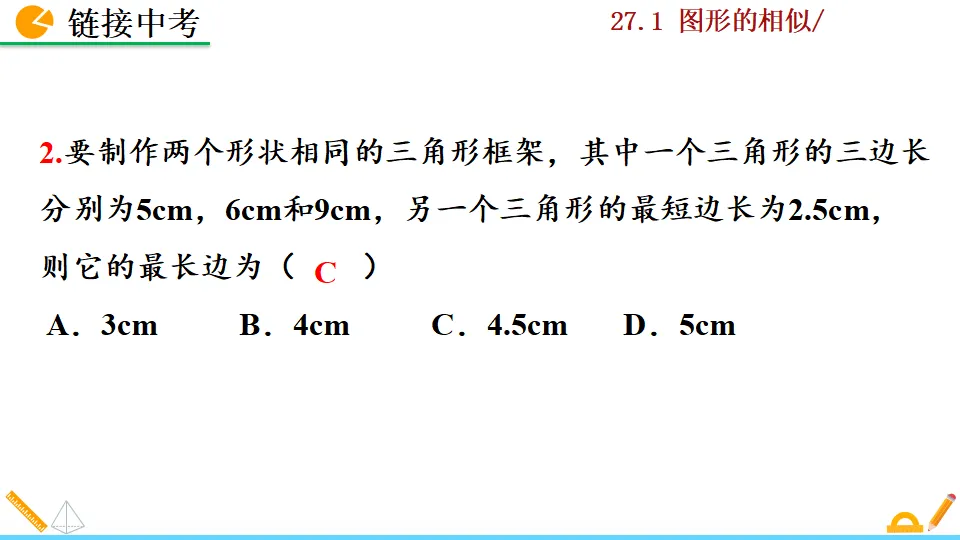 链接中考

27.1 图形的相似/

2.要制作两个形状相同的三角形框架，其中一个三角形的三边长分别为5cm，6cm和9cm，另一个三角形的最短边长为2.5cm，则它的最长边为（ C ）

A．3cm　　B．4cm　　C．4.5cm　　D．5cm